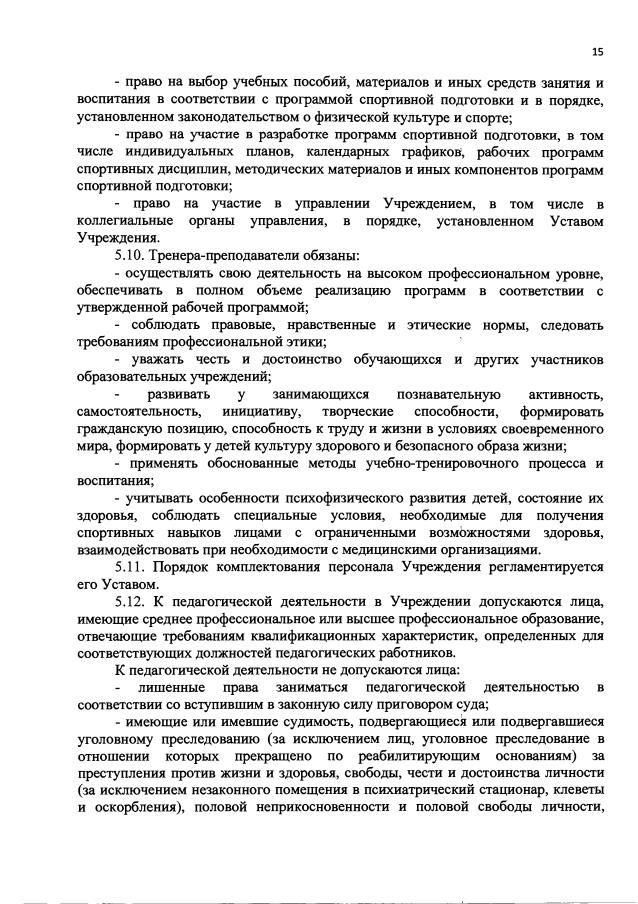 15

- право на выбор учебных пособий, материалов и иных средств занятия и воспитания в соответствии с программой спортивной подготовки и в порядке, установленном законодательством о физической культуре и спорте;

- право на участие в разработке программ спортивной подготовки, в том числе индивидуальных планов, календарных графиков, рабочих программ спортивных дисциплин, методических материалов и иных компонентов программ спортивной подготовки;

- право на участие в управлении Учреждением, в том числе в коллегиальные органы управления, в порядке, установленном Уставом Учреждения.

5.10. Тренера-преподаватели обязаны:

- осуществлять свою деятельность на высоком профессиональном уровне, обеспечивать в полном объеме реализацию программ в соответствии с утвержденной рабочей программой;

- соблюдать правовые, нравственные и этические нормы, следовать требованиям профессиональной этики;

- уважать честь и достоинство обучающихся и других участников образовательных учреждений;

- развивать у занимающихся познавательную активность, самостоятельность, инициативу, творческие способности, формировать гражданскую позицию, способность к труду и жизни в условиях своевременного мира, формировать у детей культуру здорового и безопасного образа жизни;

- применять обоснованные методы учебно-тренировочного процесса и воспитания;

- учитывать особенности психофизического развития детей, состояние их здоровья, соблюдать специальные условия, необходимые для получения спортивных навыков лицами с ограниченными возможностями здоровья, взаимодействовать при необходимости с медицинскими организациями.

5.11. Порядок комплектования персонала Учреждения регламентируется его Уставом.

5.12. К педагогической деятельности в Учреждении допускаются лица, имеющие среднее профессиональное или высшее профессиональное образование, отвечающие требованиям квалификационных характеристик, определенных для соответствующих должностей педагогических работников.

К педагогической деятельности не допускаются лица:

- лишенные права заниматься педагогической деятельностью в соответствии со вступившим в законную силу приговором суда;

- имеющие или имевшие судимость, подвергающиеся или подвергавшиеся уголовному преследованию (за исключением лиц, уголовное преследование в отношении которых прекращено по реабилитирующим основаниям) за преступления против жизни и здоровья, свободы, чести и достоинства личности (за исключением незаконного помещения в психиатрический стационар, клеветы и оскорбления), половой неприкосновенности и половой свободы личности,